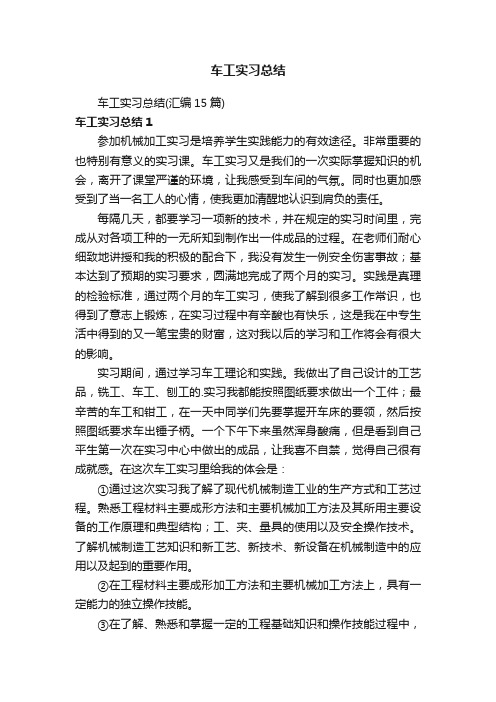 车工实习总结

车工实习总结(汇编15篇)

车工实习总结1

参加机械加工实习是培养学生实践能力的有效途径。非常重要的也特别有意义的实习课。车工实习又是我们的一次实际掌握知识的机会，离开了课堂严谨的环境，让我感受到车间的气氛。同时也更加感受到了当一名工人的心情，使我更加清醒地认识到肩负的责任。

每隔几天，都要学习一项新的技术，并在规定的实习时间里，完成从对各项工种的一无所知到制作出一件成品的过程。在老师们耐心细致地讲授和我的积极的配合下，我没有发生一例安全伤害事故；基本达到了预期的实习要求，圆满地完成了两个月的实习。实践是真理的检验标准，通过两个月的车工实习，使我了解到很多工作常识，也得到了意志上锻炼，在实习过程中有辛酸也有快乐，这是我在中专生活中得到的又一笔宝贵的财富，这对我以后的学习和工作将会有很大的影响。

实习期间，通过学习车工理论和实践。我做出了自己设计的工艺品，铣工、车工、刨工的.实习我都能按照图纸要求做出一个工件；最辛苦的车工和钳工，在一天中同学们先要掌握开车床的要领，然后按照图纸要求车出锤子柄。一个下午下来虽然浑身酸痛，但是看到自己平生第一次在实习中心中做出的成品，让我喜不自禁，觉得自己很有成就感。在这次车工实习里给我的体会是：

①通过这次实习我了解了现代机械制造工业的生产方式和工艺过程。熟悉工程材料主要成形方法和主要机械加工方法及其所用主要设备的工作原理和典型结构；工、夹、量具的使用以及安全操作技术。了解机械制造工艺知识和新工艺、新技术、新设备在机械制造中的应用以及起到的重要作用。

②在工程材料主要成形加工方法和主要机械加工方法上，具有一定能力的独立操作技能。

③在了解、熟悉和掌握一定的工程基础知识和操作技能过程中，